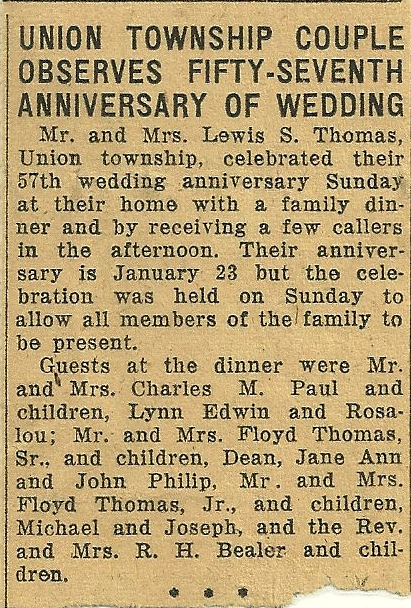 UNION TOWNSHIP COUPLE OBSERVES FIFTY-SEVENTH ANNIVERSARY OF WEDDING

Mr. and Mrs. Lewis S. Thomas, Union township, celebrated their 57th wedding anniversary Sunday at their home with a family dinner and by receiving a few callers in the afternoon. Their anniversary is January 23 but the celebration was held on Sunday to allow all members of the family to be present.

Guests at the dinner were Mr. and Mrs. Charles M. Paul and children, Lynn Edwin and Rosalou; Mr. and Mrs. Floyd Thomas, Sr., and children, Dean, Jane Ann and John Philip, Mr. and Mrs. Floyd Thomas, Jr., and children, Michael and Joseph, and the Rev. and Mrs. R. H. Bealer and children.

• • •